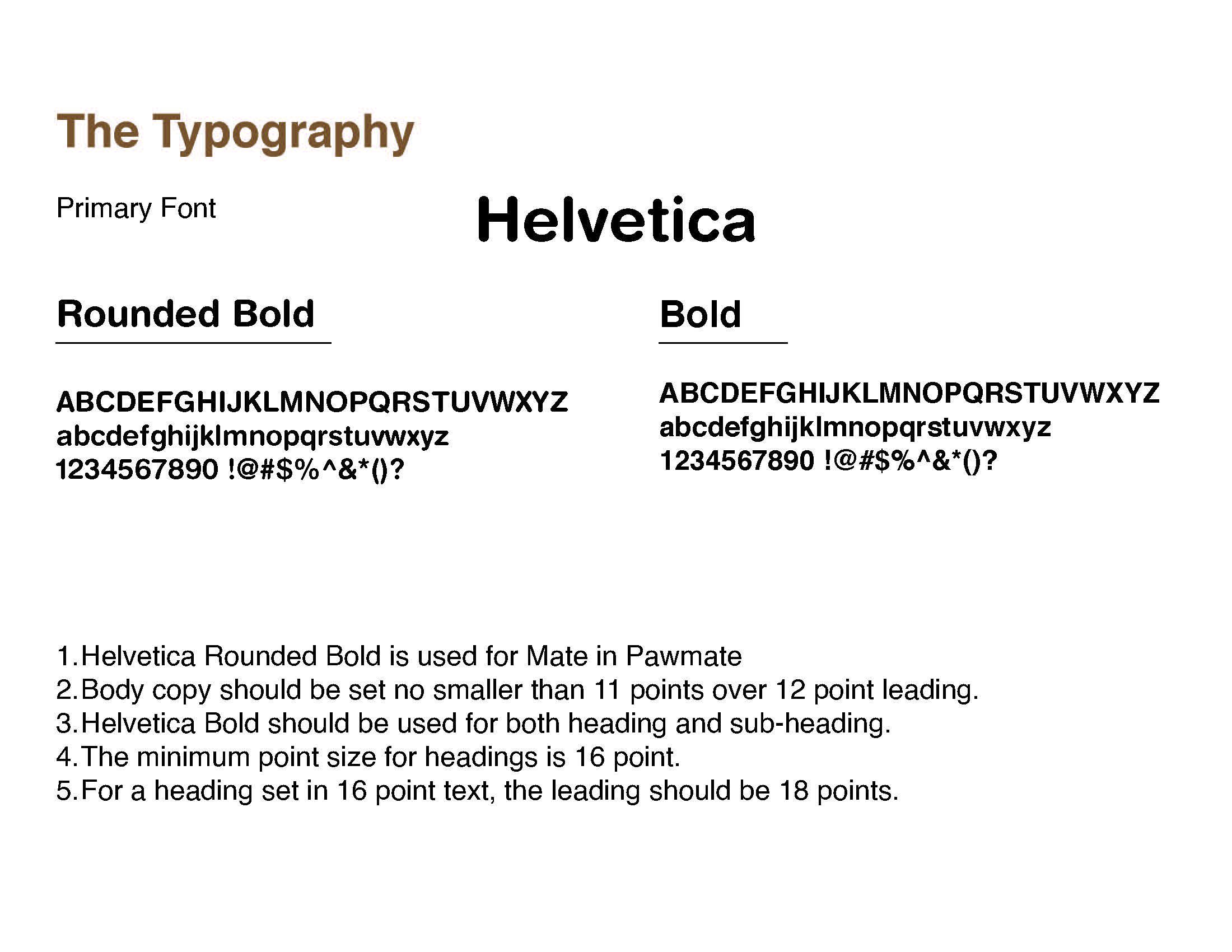 The Typography

Primary Font

Helvetica

Rounded Bold

ABCDEFGHIJKLMNOPQRSTUVWXYZ
abcdefghijklmnopqrstuvwxyz
1234567890 !@#$%^&*()?

Bold

ABCDEFGHIJKLMNOPQRSTUVWXYZ
abcdefghijklmnopqrstuvwxyz
1234567890 !@#$%^&*()?

1.Helvetica Rounded Bold is used for Mate in Pawmate
2.Body copy should be set no smaller than 11 points over 12 point leading.
3.Helvetica Bold should be used for both heading and sub-heading.
4.The minimum point size for headings is 16 point.
5.For a heading set in 16 point text, the leading should be 18 points.